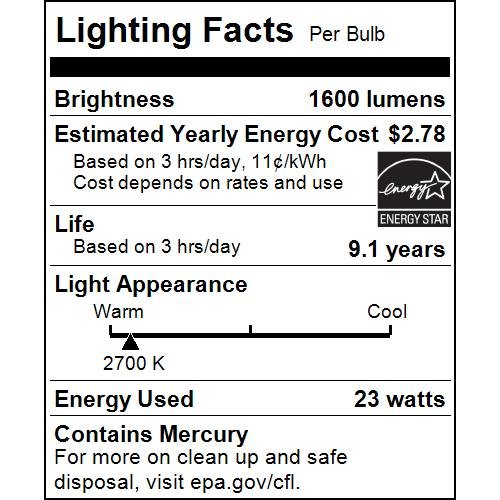 Lighting Facts Per Bulb

Brightness 1600 lumens

Estimated Yearly Energy Cost $2.78

Based on 3 hrs/day, 11¢/kWh
Cost depends on rates and use

energy
ENERGY STAR

Life
Based on 3 hrs/day 9.1 years

Light Appearance

Warm Cool

2700 K

Energy Used 23 watts

Contains Mercury
For more on clean up and safe disposal, visit epa.gov/cfl.